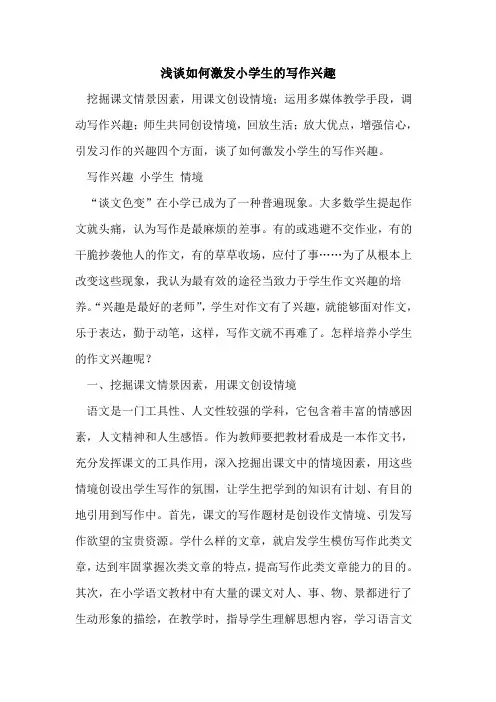 浅谈如何激发小学生的写作兴趣

挖掘课文情景因素，用课文创设情境；运用多媒体教学手段，调动写作兴趣；师生共同创设情境，回放生活；放大优点，增强信心，引发习作的兴趣四个方面，谈了如何激发小学生的写作兴趣。

写作兴趣 小学生 情境

“谈文色变”在小学已成为了一种普遍现象。大多数学生提起作文就头痛，认为写作是最麻烦的差事。有的或逃避不交作业，有的干脆抄袭他人的作文，有的草草收场，应付了事……为了从根本上改变这些现象，我认为最有效的途径当致力于学生作文兴趣的培养。“兴趣是最好的老师”，学生对作文有了兴趣，就能够面对作文，乐于表达，勤于动笔，这样，写作文就不再难了。怎样培养小学生的作文兴趣呢？

一、挖掘课文情景因素，用课文创设情境

语文是一门工具性、人文性较强的学科，它包含着丰富的情感因素，人文精神和人生感悟。作为教师要把教材看成是一本作文书，充分发挥课文的工具作用，深入挖掘出课文中的情境因素，用这些情境创设出学生写作的氛围，让学生把学到的知识有计划、有目的地引用到写作中。首先，课文的写作题材是创设作文情境、引发写作欲望的宝贵资源。学什么样的文章，就启发学生模仿写作此类文章，达到牢固掌握次类文章的特点，提高写作此类文章能力的目的。其次，在小学语文教材中有大量的课文对人、事、物、景都进行了生动形象的描绘，在教学时，指导学生理解思想内容，学习语言文